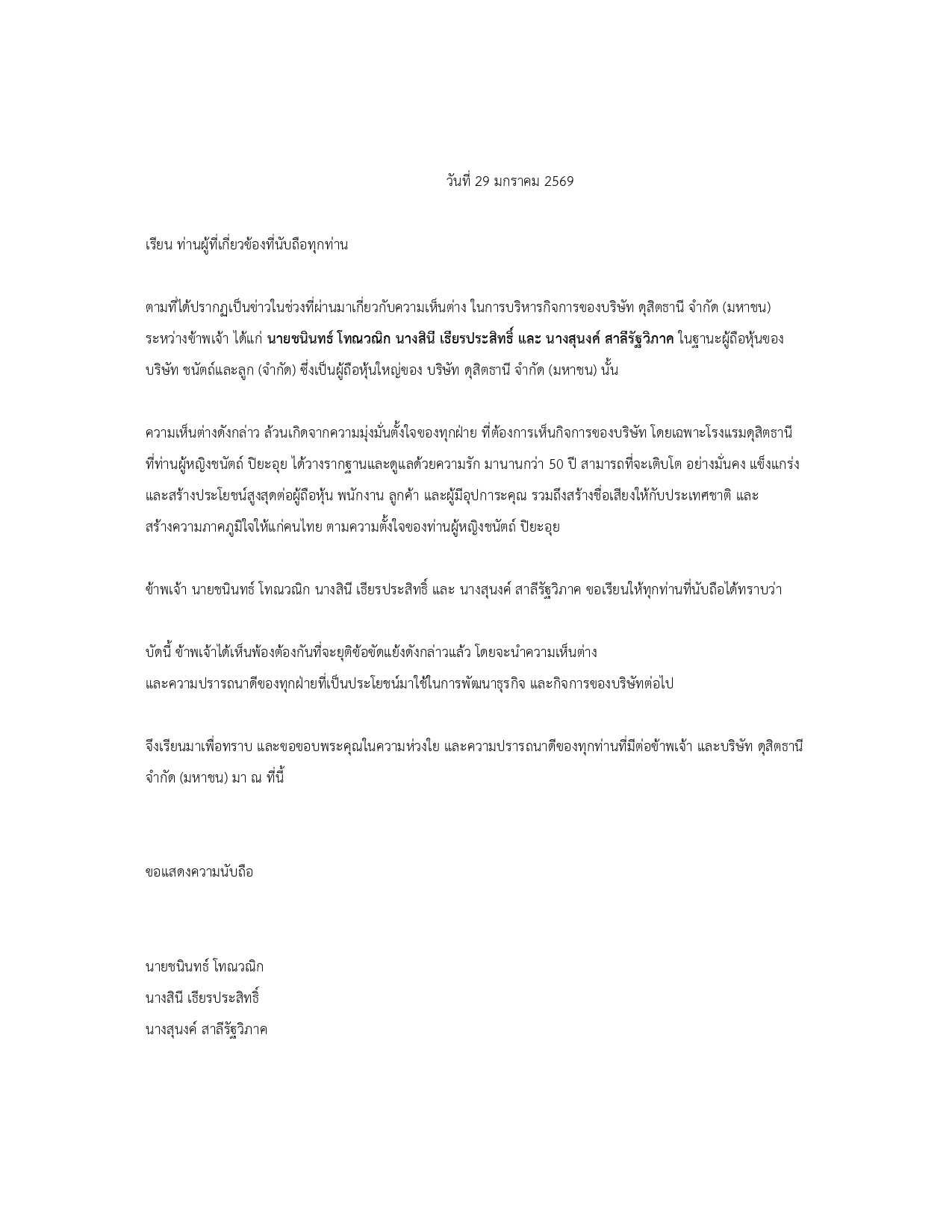 วันที่ 29 มกราคม 2569

เรียน ท่านผู้ที่เกี่ยวข้องที่นับถือทุกท่าน

ตามที่ได้ปรากฏเป็นข่าวในช่วงที่ผ่านมาเกี่ยวกับความเห็นต่าง ในการบริหารกิจการของบริษัท ดุสิตธานี จำกัด (มหาชน) ระหว่างข้าพเจ้า ได้แก่ นายชนินทธ์ โทณวณิก นางสินี เธียรประสิทธิ์ และ นางสุนงค์ สาลีรัฐวิภาค ในฐานะผู้ถือหุ้นของ บริษัท ชนัตถ์และลูก (จำกัด) ซึ่งเป็นผู้ถือหุ้นใหญ่ของ บริษัท ดุสิตธานี จำกัด (มหาชน) นั้น

ความเห็นต่างดังกล่าว ล้วนเกิดจากความมุ่งมั่นตั้งใจของทุกฝ่าย ที่ต้องการเห็นกิจการของบริษัท โดยเฉพาะโรงแรมดุสิตธานี ที่ท่านผู้หญิงชนัตถ์ ปิยะอุย ได้วางรากฐานและดูแลด้วยความรัก มานานกว่า 50 ปี สามารถที่จะเติบโต อย่างมั่นคง แข็งแกร่ง และสร้างประโยชน์สูงสุดต่อผู้ถือหุ้น พนักงาน ลูกค้า และผู้มีอุปการะคุณ รวมถึงสร้างชื่อเสียงให้กับประเทศชาติ และ สร้างความภาคภูมิใจให้แก่คนไทย ตามความตั้งใจของท่านผู้หญิงชนัตถ์ ปิยะอุย

ข้าพเจ้า นายชนินทธ์ โทณวณิก นางสินี เธียรประสิทธิ์ และ นางสุนงค์ สาลีรัฐวิภาค ขอเรียนให้ทุกท่านที่นับถือได้ทราบว่า

บัดนี้ ข้าพเจ้าได้เห็นพ้องต้องกันที่จะยุติข้อขัดแย้งดังกล่าวแล้ว โดยจะนำความเห็นต่าง และความปรารถนาดีของทุกฝ่ายที่เป็นประโยชน์มาใช้ในการพัฒนาธุรกิจ และกิจการของบริษัทต่อไป

จึงเรียนมาเพื่อทราบ และขอขอบพระคุณในความห่วงใย และความปรารถนาดีของทุกท่านที่มีต่อข้าพเจ้า และบริษัท ดุสิตธานี จำกัด (มหาชน) มา ณ ที่นี้

ขอแสดงความนับถือ

นายชนินทธ์ โทณวณิก
นางสินี เธียรประสิทธิ์
นางสุนงค์ สาลีรัฐวิภาค